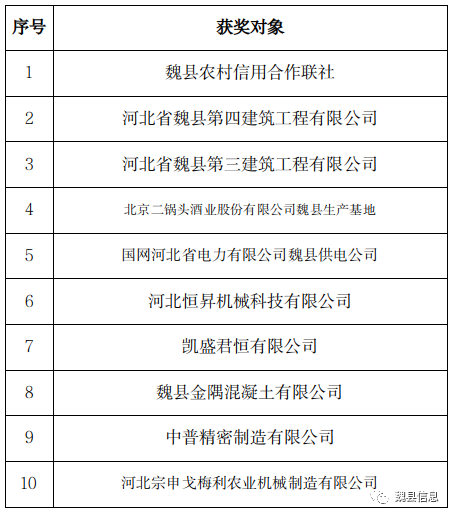 | 序号 | 获奖对象 |
|---|---|
| 1 | 魏县农村信用合作联社 |
| 2 | 河北省魏县第四建筑工程有限公司 |
| 3 | 河北省魏县第三建筑工程有限公司 |
| 4 | 北京二锅头酒业股份有限公司魏县生产基地 |
| 5 | 国网河北省电力有限公司魏县供电公司 |
| 6 | 河北恒昇机械科技有限公司 |
| 7 | 凯盛君恒有限公司 |
| 8 | 魏县金隅混凝土有限公司 |
| 9 | 中普精密制造有限公司 |
| 10 | 河北宗申戈梅利农业机械制造有限公司 |

魏县信息